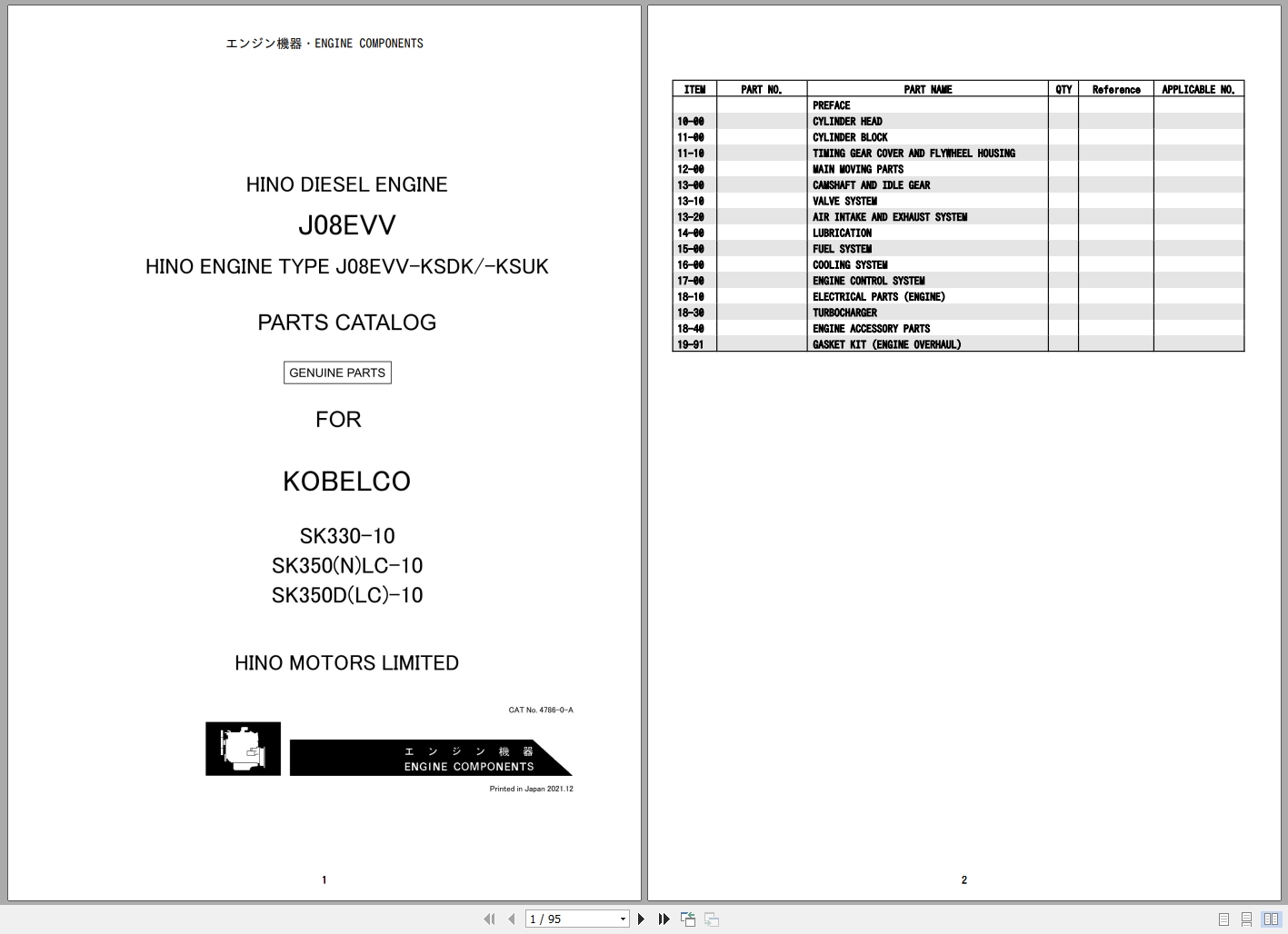 エンジン機器・ENGINE COMPONENTS

HINO DIESEL ENGINE

J08EVV

HINO ENGINE TYPE J08EVV-KSDK/-KSUK

PARTS CATALOG

GENUINE PARTS

FOR

KOBELCO

SK330-10
SK350(N)LC-10
SK350D(LC)-10

HINO MOTORS LIMITED

CAT No. 4786-0-A

エンジン機器
ENGINE COMPONENTS

Printed in Japan 2021.12

1

| ITEM | PART NO. | PART NAME | QTY | Reference | APPLICABLE NO. |
|---|---|---|---|---|---|
| | | PREFACE | | | |
| 10-00 | | CYLINDER HEAD | | | |
| 11-00 | | CYLINDER BLOCK | | | |
| 11-10 | | TIMING GEAR COVER AND FLYWHEEL HOUSING | | | |
| 12-00 | | MAIN MOVING PARTS | | | |
| 13-00 | | CAMSHAFT AND IDLE GEAR | | | |
| 13-10 | | VALVE SYSTEM | | | |
| 13-20 | | AIR INTAKE AND EXHAUST SYSTEM | | | |
| 14-00 | | LUBRICATION | | | |
| 15-00 | | FUEL SYSTEM | | | |
| 16-00 | | COOLING SYSTEM | | | |
| 17-00 | | ENGINE CONTROL SYSTEM | | | |
| 18-10 | | ELECTRICAL PARTS (ENGINE) | | | |
| 18-30 | | TURBOCHARGER | | | |
| 18-40 | | ENGINE ACCESSORY PARTS | | | |
| 19-91 | | GASKET KIT (ENGINE OVERHAUL) | | | |

2

1 / 95